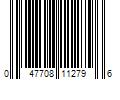 0 47708 11279 6